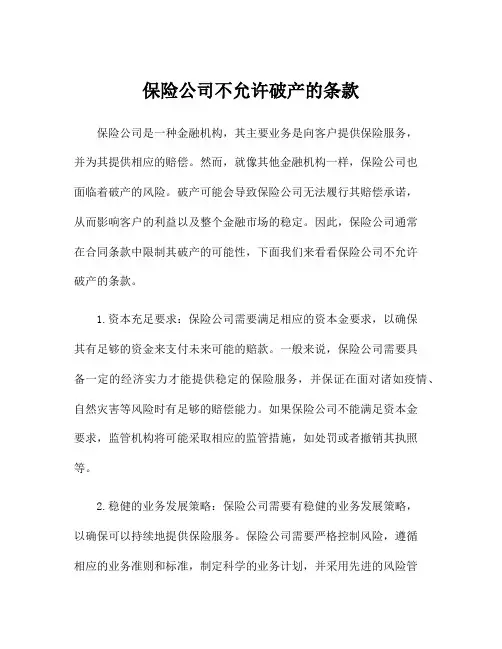 保险公司不允许破产的条款

保险公司是一种金融机构，其主要业务是向客户提供保险服务，并为其提供相应的赔偿。然而，就像其他金融机构一样，保险公司也面临着破产的风险。破产可能会导致保险公司无法履行其赔偿承诺，从而影响客户的利益以及整个金融市场的稳定。因此，保险公司通常在合同条款中限制其破产的可能性，下面我们来看看保险公司不允许破产的条款。

1.资本充足要求：保险公司需要满足相应的资本金要求，以确保其有足够的资金来支付未来可能的赔款。一般来说，保险公司需要具备一定的经济实力才能提供稳定的保险服务，并保证在面对诸如疫情、自然灾害等风险时有足够的赔偿能力。如果保险公司不能满足资本金要求，监管机构将可能采取相应的监管措施，如处罚或者撤销其执照等。

2.稳健的业务发展策略：保险公司需要有稳健的业务发展策略，以确保可以持续地提供保险服务。保险公司需要严格控制风险，遵循相应的业务准则和标准，制定科学的业务计划，并采用先进的风险管